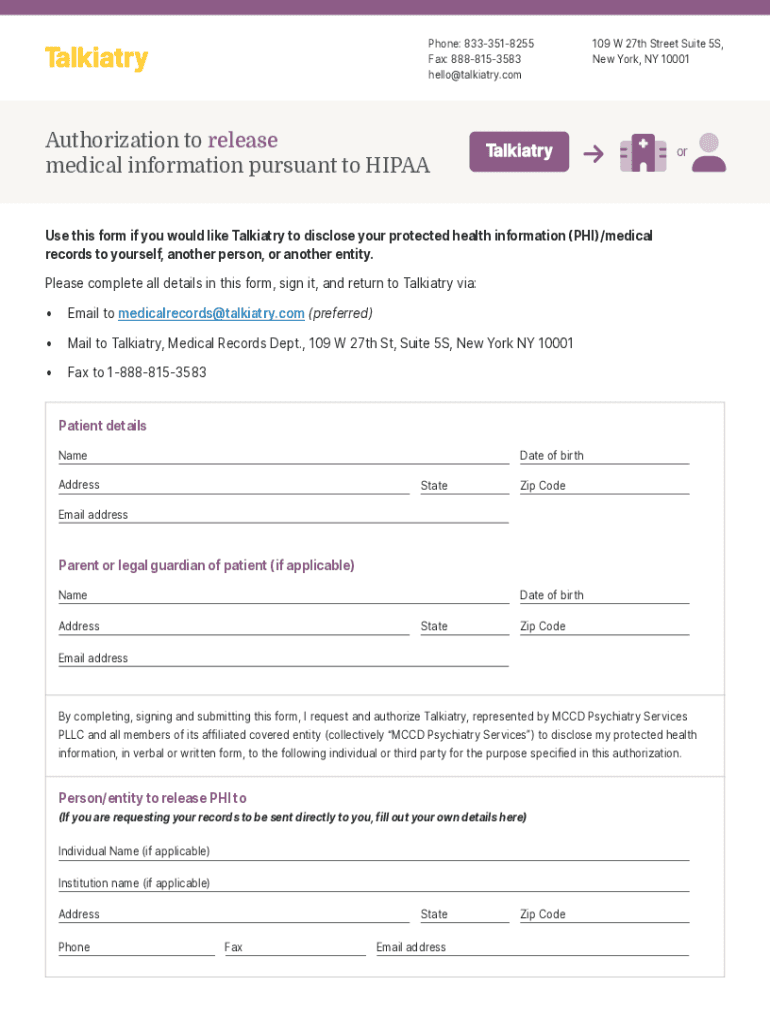 Talkiatry

Phone: 833-351-8255
Fax: 888-815-3583
hello@talkiatry.com

109 W 27th Street Suite 5S,
New York, NY 10001

Authorization to release medical information pursuant to HIPAA

Talkiatry

or

Use this form if you would like Talkiatry to disclose your protected health information (PHI)/medical records to yourself, another person, or another entity.

Please complete all details in this form, sign it, and return to Talkiatry via:

• Email to medicalrecords@talkiatry.com (preferred)

• Mail to Talkiatry, Medical Records Dept., 109 W 27th St, Suite 5S, New York NY 10001

• Fax to 1-888-815-3583

Patient details

Name

Date of birth

Address

State

Zip Code

Email address

Parent or legal guardian of patient (if applicable)

Name

Date of birth

Address

State

Zip Code

Email address

By completing, signing and submitting this form, I request and authorize Talkiatry, represented by MCCD Psychiatry Services PLLC and all members of its affiliated covered entity (collectively "MCCD Psychiatry Services") to disclose my protected health information, in verbal or written form, to the following individual or third party for the purpose specified in this authorization.

Person/entity to release PHI to

(If you are requesting your records to be sent directly to you, fill out your own details here)

Individual Name (if applicable)

Institution name (if applicable)

Address

State

Zip Code

Phone

Fax

Email address